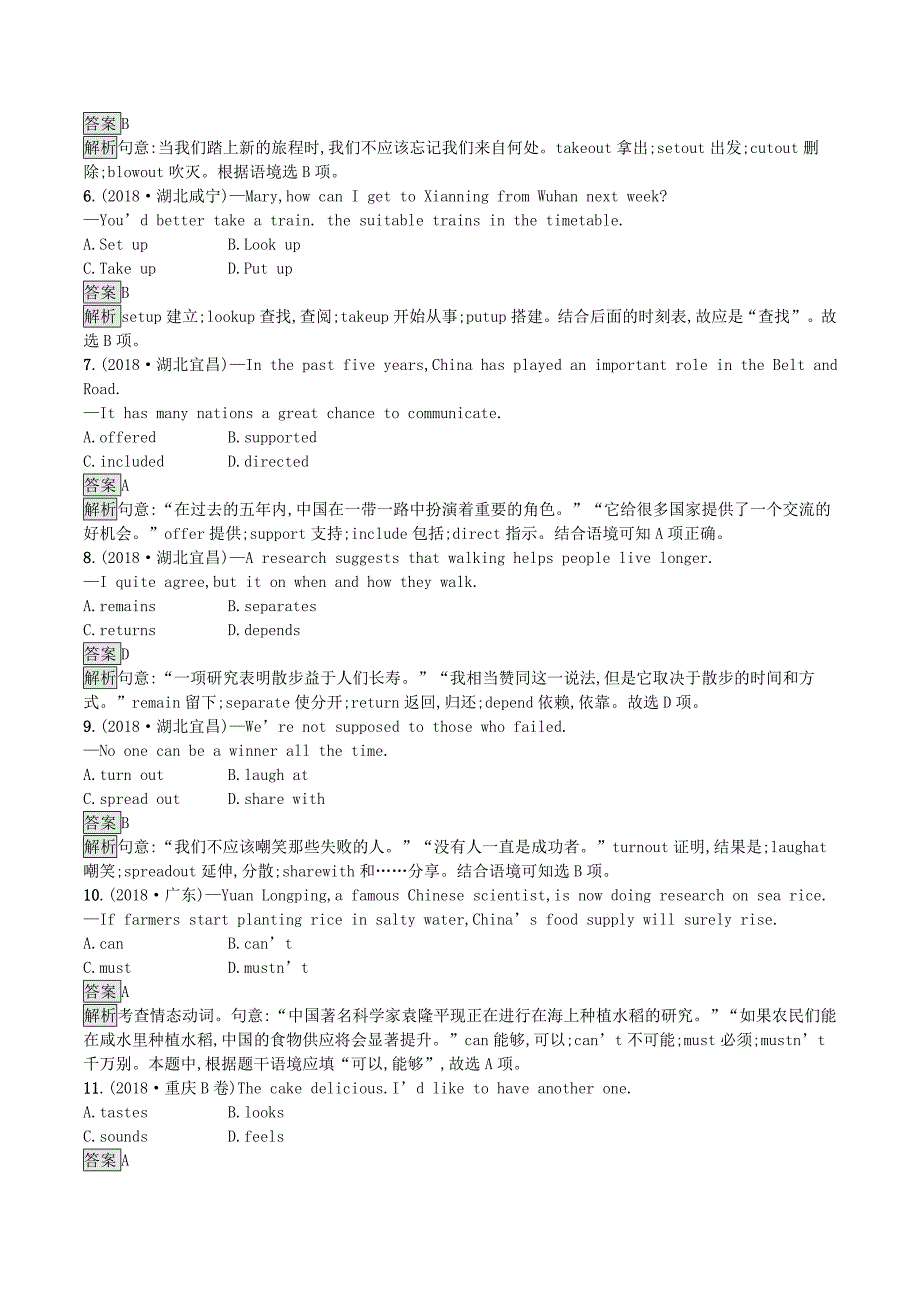 答案B
解析句意:当我们踏上新的旅程时,我们不应该忘记我们来自何处。takeout 拿出;setout 出发;cutout 删除;blowout 吹灭。根据语境选 B 项。
6.(2018·湖北咸宁)—Mary,how can I get to Xianning from Wuhan next week?
—You'd better take a train. the suitable trains in the timetable.
A.Set up B.Look up
C.Take up D.Put up
答案B
解析setup 建立;lookup 查找,查阅;takeup 开始从事;putup 搭建。结合后面的时刻表,故应是"查找"。故选 B 项。
7.(2018·湖北宜昌)—In the past five years,China has played an important role in the Belt and Road.
—It has many nations a great chance to communicate.
A.offered B.supported
C.included D.directed
答案A
解析句意:"在过去的五年内,中国在一带一路中扮演着重要的角色。""它给很多国家提供了一个交流的好机会。"offer 提供;support 支持;include 包括;direct 指示。结合语境可知 A 项正确。
8.(2018·湖北宜昌)—A research suggests that walking helps people live longer.
—I quite agree,but it on when and how they walk.
A.remains B.separates
C.returns D.depends
答案D
解析句意:"一项研究表明散步益于人们长寿。""我相当赞同这一说法,但是它取决于散步的时间和方式。"remain 留下;separate 使分开;return 返回,归还;depend 依赖,依靠。故选 D 项。
9.(2018·湖北宜昌)—We're not supposed to those who failed.
—No one can be a winner all the time.
A.turn out B.laugh at
C.spread out D.share with
答案B
解析句意:"我们不应该嘲笑那些失败的人。""没有人一直是成功者。"turnout 证明,结果是;laughat 嘲笑;spreadout 延伸,分散;sharewith 和……分享。结合语境可知选 B 项。
10.(2018·广东)—Yuan Longping,a famous Chinese scientist,is now doing research on sea rice.
—If farmers start planting rice in salty water,China's food supply will surely rise.
A.can B.can't
C.must D.mustn't
答案A
解析考查情态动词。句意:"中国著名科学家袁隆平现正在进行在海上种植水稻的研究。""如果农民们能在咸水里种植水稻,中国的食物供应将会显著提升。"can 能够,可以;can't 不可能;must 必须;mustn't 千万别。本题中,根据题干语境应填"可以,能够",故选 A 项。
11.(2018·重庆 B 卷)The cake delicious.I'd like to have another one.
A.tastes B.looks
C.sounds D.feels
答案A